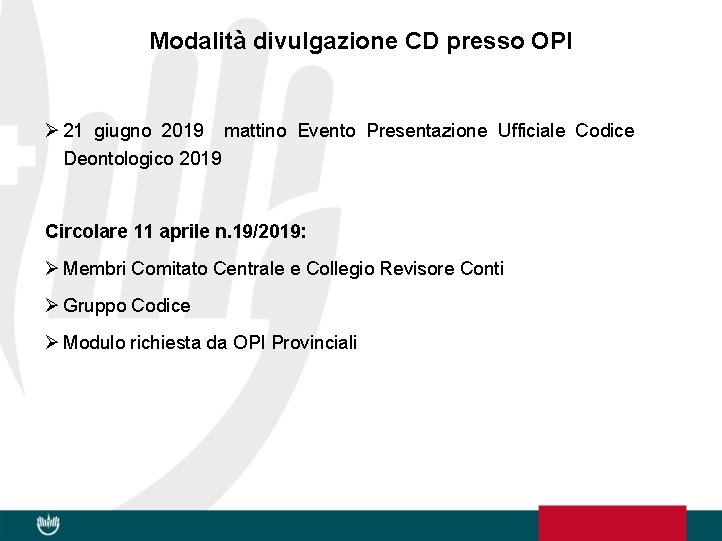 Modalità divulgazione CD presso OPI

➢ 21 giugno 2019 mattino Evento Presentazione Ufficiale Codice Deontologico 2019

Circolare 11 aprile n.19/2019:

➢ Membri Comitato Centrale e Collegio Revisore Conti

➢ Gruppo Codice

➢ Modulo richiesta da OPI Provinciali